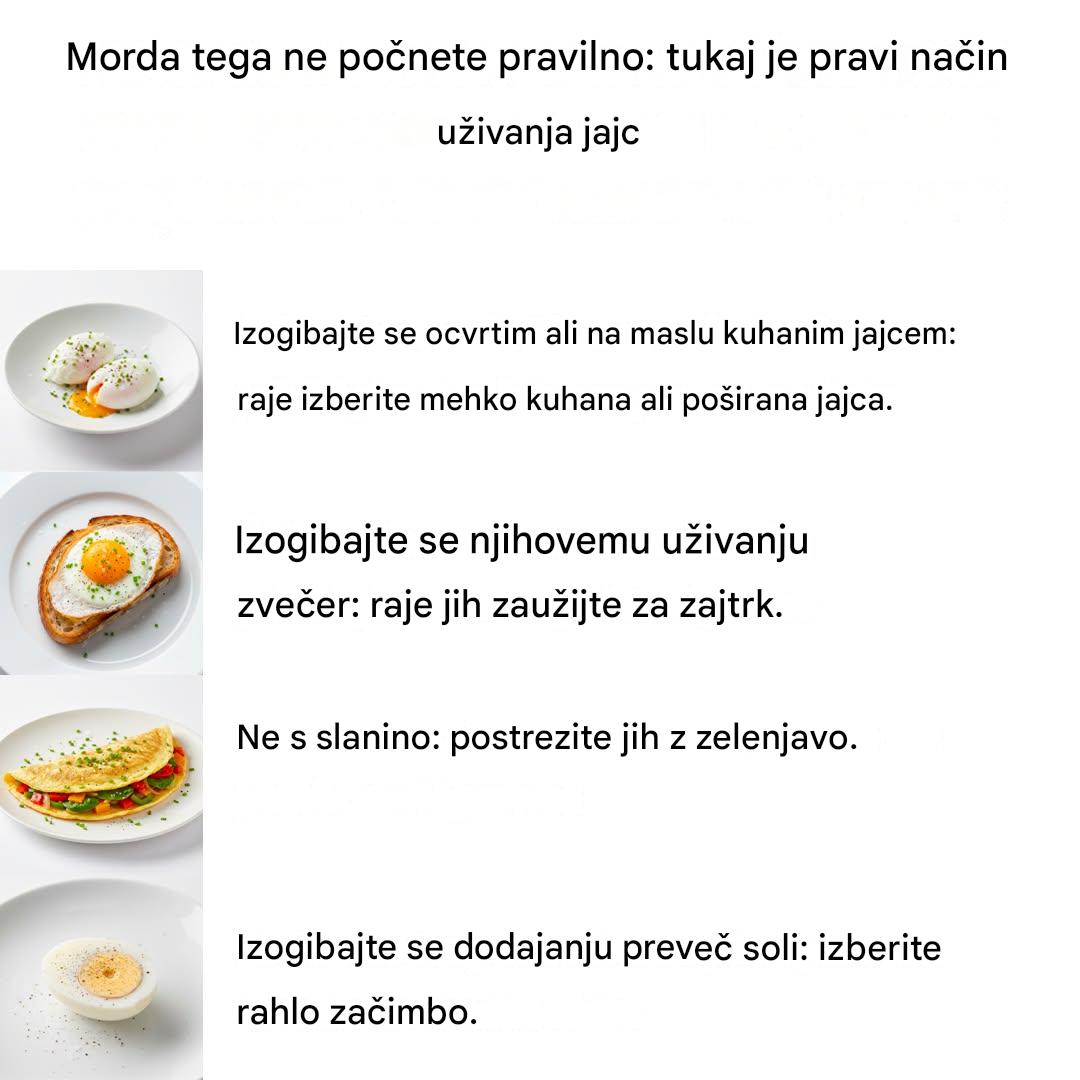 Morda tega ne počnete pravilno: tukaj je pravi način uživanja jajc

Izogibajte se ocvrtim ali na maslu kuhanim jajcem: raje izberite mehko kuhana ali poširana jajca.

Izogibajte se njihovemu uživanju zvečer: raje jih zaužijte za zajtrk.

Ne s slanino: postrezite jih z zelenjavo.

Izogibajte se dodajanju preveč soli: izberite rahlo začimbo.